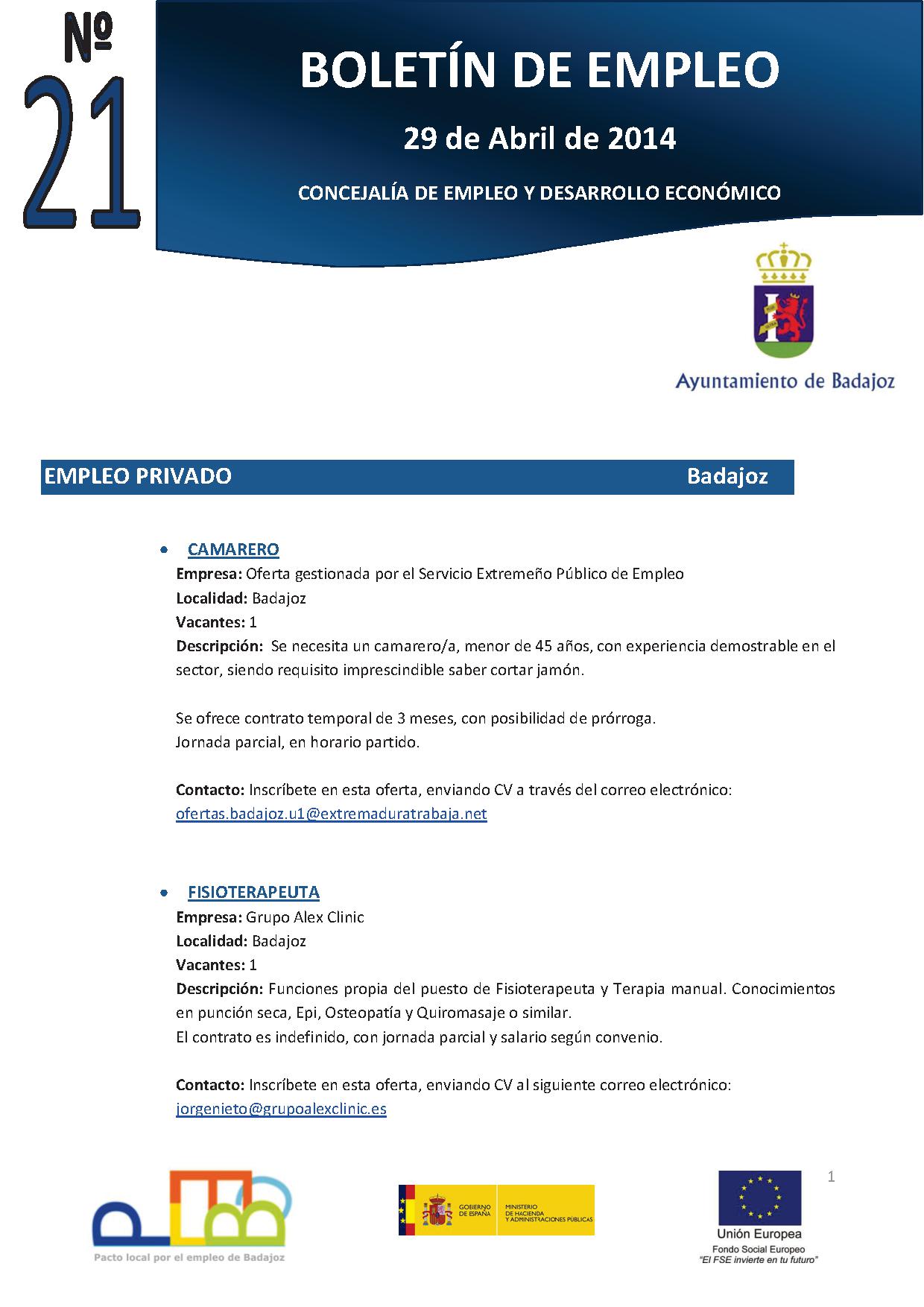 Nº 21

BOLETÍN DE EMPLEO

29 de Abril de 2014

CONCEJALÍA DE EMPLEO Y DESARROLLO ECONÓMICO

Ayuntamiento de Badajoz

EMPLEO PRIVADO Badajoz

• CAMARERO
Empresa: Oferta gestionada por el Servicio Extremeño Público de Empleo
Localidad: Badajoz
Vacantes: 1
Descripción: Se necesita un camarero/a, menor de 45 años, con experiencia demostrable en el sector, siendo requisito imprescindible saber cortar jamón.

Se ofrece contrato temporal de 3 meses, con posibilidad de prórroga.
Jornada parcial, en horario partido.

Contacto: Inscríbete en esta oferta, enviando CV a través del correo electrónico: ofertas.badajoz.u1@extremaduratrabaja.net

• FISIOTERAPEUTA
Empresa: Grupo Alex Clinic
Localidad: Badajoz
Vacantes: 1
Descripción: Funciones propia del puesto de Fisioterapeuta y Terapia manual. Conocimientos en punción seca, Epi, Osteopatía y Quiromasaje o similar.
El contrato es indefinido, con jornada parcial y salario según convenio.

Contacto: Inscríbete en esta oferta, enviando CV al siguiente correo electrónico: jorgenieto@grupoalexclinic.es

1

Pacto local por el empleo de Badajoz

GOBIERNO DE ESPAÑA MINISTERIO DE HACIENDA Y ADMINISTRACIONES PÚBLICAS

Unión Europea
Fondo Social Europeo
"El FSE invierte en tu futuro"